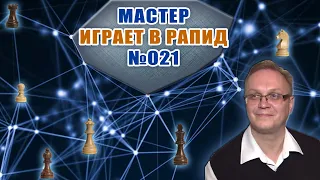 МАСТЕР
ИГРАЕТ В РАПИД
№021